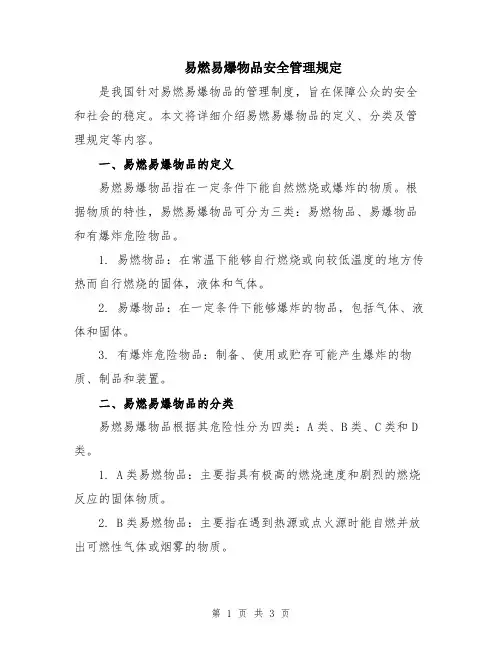 易燃易爆物品安全管理规定

是我国针对易燃易爆物品的管理制度，旨在保障公众的安全和社会的稳定。本文将详细介绍易燃易爆物品的定义、分类及管理规定等内容。

一、易燃易爆物品的定义

易燃易爆物品指在一定条件下能自然燃烧或爆炸的物质。根据物质的特性，易燃易爆物品可分为三类：易燃物品、易爆物品和有爆炸危险物品。

1. 易燃物品：在常温下能够自行燃烧或向较低温度的地方传热而自行燃烧的固体，液体和气体。

2. 易爆物品：在一定条件下能够爆炸的物品，包括气体、液体和固体。

3. 有爆炸危险物品：制备、使用或贮存可能产生爆炸的物质、制品和装置。

二、易燃易爆物品的分类

易燃易爆物品根据其危险性分为四类：A类、B类、C类和D类。

1. A类易燃物品：主要指具有极高的燃烧速度和剧烈的燃烧反应的固体物质。

2. B类易燃物品：主要指在遇到热源或点火源时能自燃并放出可燃性气体或烟雾的物质。

第 1 页 共 3 页